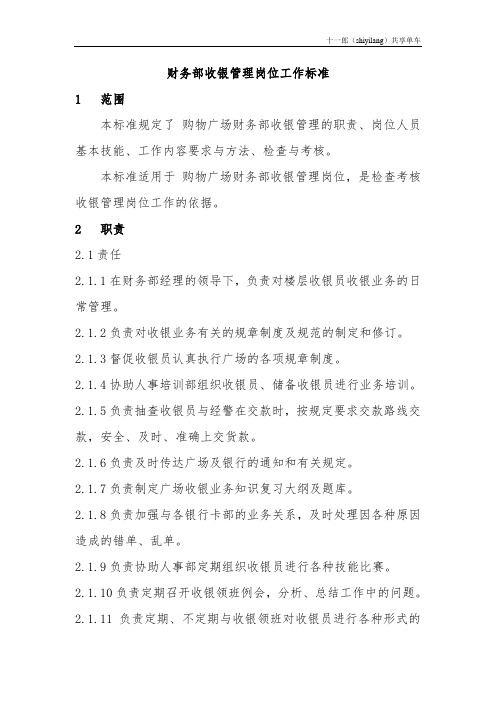 十一郎（shiyilang）共享单车

财务部收银管理岗位工作标准

1　范围

本标准规定了 购物广场财务部收银管理的职责、岗位人员基本技能、工作内容要求与方法、检查与考核。

本标准适用于 购物广场财务部收银管理岗位，是检查考核收银管理岗位工作的依据。

2　职责

2.1 责任

2.1.1 在财务部经理的领导下，负责对楼层收银员收银业务的日常管理。

2.1.2 负责对收银业务有关的规章制度及规范的制定和修订。

2.1.3 督促收银员认真执行广场的各项规章制度。

2.1.4 协助人事培训部组织收银员、储备收银员进行业务培训。

2.1.5 负责抽查收银员与经警在交款时，按规定要求交款路线交款，安全、及时、准确上交货款。

2.1.6 负责及时传达广场及银行的通知和有关规定。

2.1.7 负责制定广场收银业务知识复习大纲及题库。

2.1.8 负责加强与各银行卡部的业务关系，及时处理因各种原因造成的错单、乱单。

2.1.9 负责协助人事部定期组织收银员进行各种技能比赛。

2.1.10 负责定期召开收银领班例会，分析、总结工作中的问题。

2.1.11 负责定期、不定期与收银领班对收银员进行各种形式的